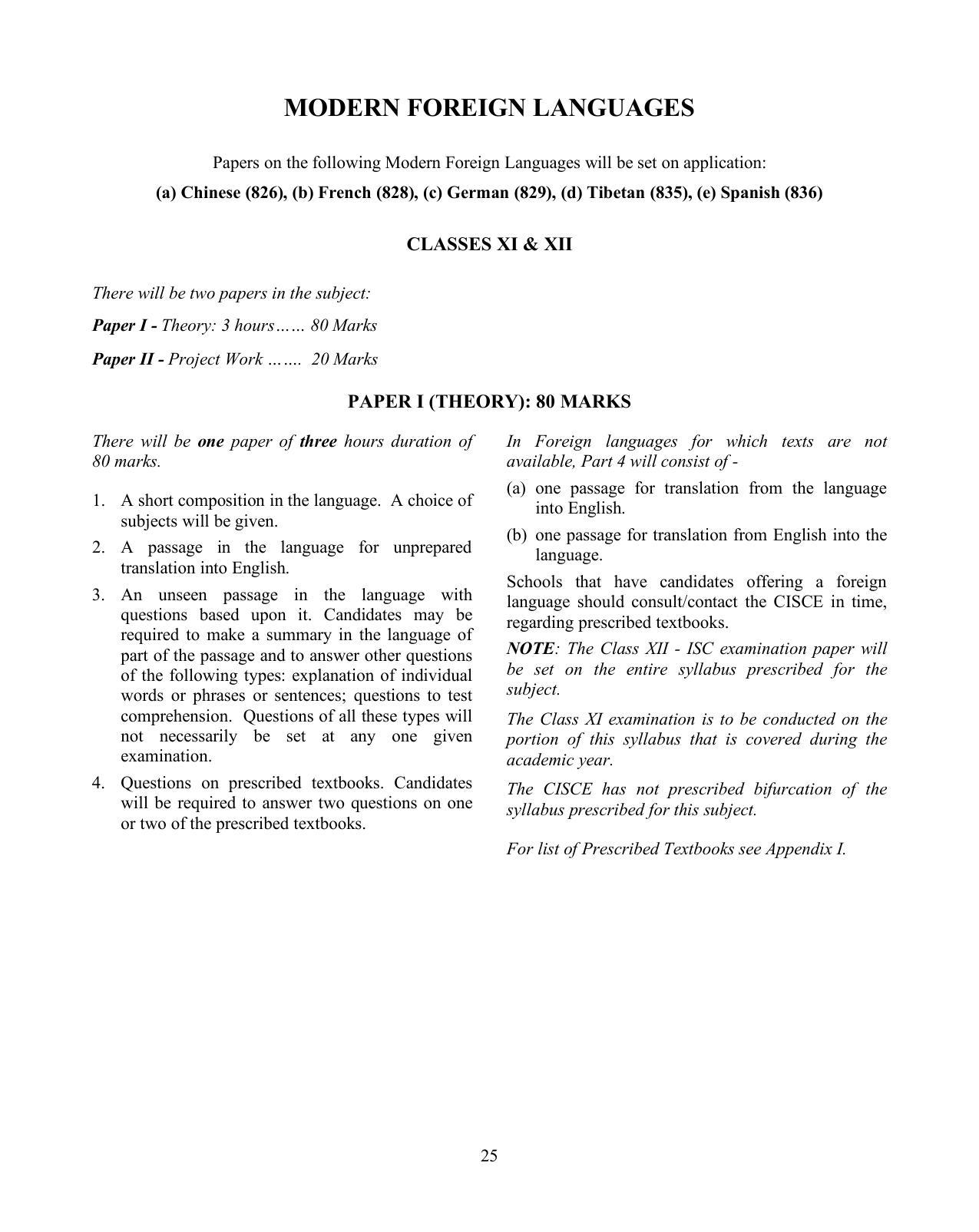 MODERN FOREIGN LANGUAGES

Papers on the following Modern Foreign Languages will be set on application:

(a) Chinese (826), (b) French (828), (c) German (829), (d) Tibetan (835), (e) Spanish (836)

CLASSES XI & XII

There will be two papers in the subject:

Paper I - Theory: 3 hours…… 80 Marks

Paper II - Project Work ……. 20 Marks

PAPER I (THEORY): 80 MARKS

There will be one paper of three hours duration of 80 marks.

1. A short composition in the language. A choice of subjects will be given.

2. A passage in the language for unprepared translation into English.

3. An unseen passage in the language with questions based upon it. Candidates may be required to make a summary in the language of part of the passage and to answer other questions of the following types: explanation of individual words or phrases or sentences; questions to test comprehension. Questions of all these types will not necessarily be set at any one given examination.

4. Questions on prescribed textbooks. Candidates will be required to answer two questions on one or two of the prescribed textbooks.

In Foreign languages for which texts are not available, Part 4 will consist of -

(a) one passage for translation from the language into English.

(b) one passage for translation from English into the language.

Schools that have candidates offering a foreign language should consult/contact the CISCE in time, regarding prescribed textbooks.

NOTE: The Class XII - ISC examination paper will be set on the entire syllabus prescribed for the subject.

The Class XI examination is to be conducted on the portion of this syllabus that is covered during the academic year.

The CISCE has not prescribed bifurcation of the syllabus prescribed for this subject.

For list of Prescribed Textbooks see Appendix I.

25